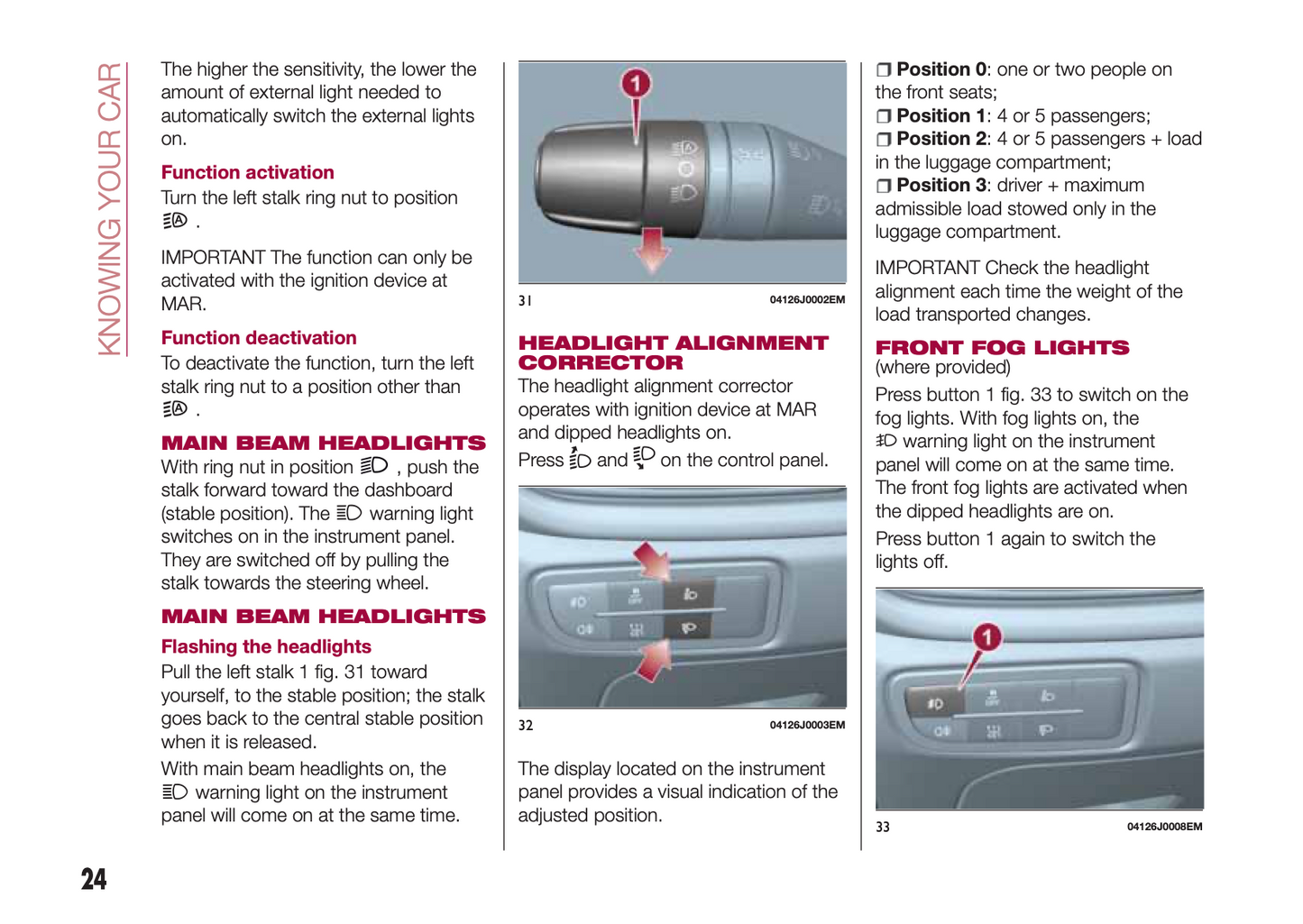 KNOWING YOUR CAR

The higher the sensitivity, the lower the amount of external light needed to automatically switch the external lights on.

Function activation

Turn the left stalk ring nut to position .

IMPORTANT The function can only be activated with the ignition device at MAR.

Function deactivation

To deactivate the function, turn the left stalk ring nut to a position other than .

MAIN BEAM HEADLIGHTS

With ring nut in position , push the stalk forward toward the dashboard (stable position). The warning light switches on in the instrument panel. They are switched off by pulling the stalk towards the steering wheel.

MAIN BEAM HEADLIGHTS

Flashing the headlights

Pull the left stalk 1 fig. 31 toward yourself, to the stable position; the stalk goes back to the central stable position when it is released.

With main beam headlights on, the warning light on the instrument panel will come on at the same time.

24

1

31 04126J0002EM

HEADLIGHT ALIGNMENT CORRECTOR

The headlight alignment corrector operates with ignition device at MAR and dipped headlights on.

Press and on the control panel.

32 04126J0003EM

The display located on the instrument panel provides a visual indication of the adjusted position.

❒ Position 0: one or two people on the front seats;
❒ Position 1: 4 or 5 passengers;
❒ Position 2: 4 or 5 passengers + load in the luggage compartment;
❒ Position 3: driver + maximum admissible load stowed only in the luggage compartment.

IMPORTANT Check the headlight alignment each time the weight of the load transported changes.

FRONT FOG LIGHTS

(where provided)

Press button 1 fig. 33 to switch on the fog lights. With fog lights on, the warning light on the instrument panel will come on at the same time. The front fog lights are activated when the dipped headlights are on.

Press button 1 again to switch the lights off.

1

33 04126J0008EM